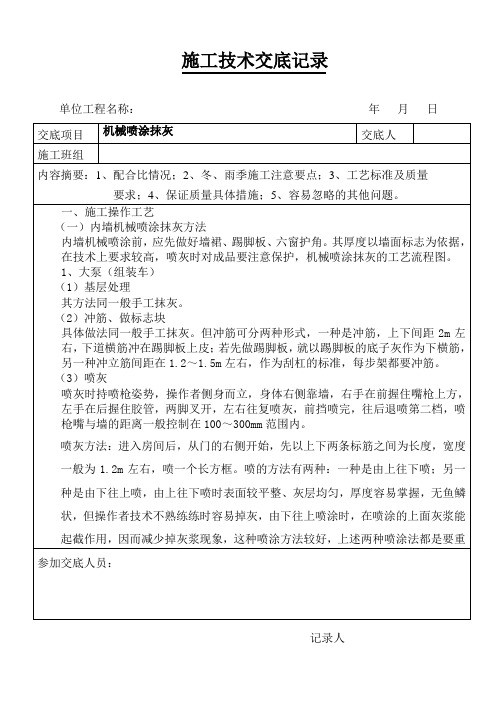 施工技术交底记录

单位工程名称：　　　　　　　　　　　　　　　　　　年　月　日

| 交底项目 | 机械喷涂抹灰 | 交底人 | |
|---|---|---|---|
| 施工班组 | | | |

内容摘要：1、配合比情况；2、冬、雨季施工注意要点；3、工艺标准及质量要求；4、保证质量具体措施；5、容易忽略的其他问题。

一、施工操作工艺
（一）内墙机械喷涂抹灰方法
内墙机械喷涂前，应先做好墙裙、踢脚板、六窗护角。其厚度以墙面标志为依据，在技术上要求较高，喷灰时对成品要注意保护，机械喷涂抹灰的工艺流程图。
1、大泵（组装车）
（1）基层处理
其方法同一般手工抹灰。
（2）冲筋、做标志块
具体做法同一般手工抹灰。但冲筋可分两种形式，一种是冲筋，上下间距 2m 左右，下道横筋冲在踢脚板上皮；若先做踢脚板，就以踢脚板的底子灰作为下横筋，另一种冲立筋间距在 1.2～1.5m 左右，作为刮杠的标准，每步架都要冲筋。
（3）喷灰
喷灰时持喷枪姿势，操作者侧身而立，身体右侧靠墙，右手在前握住嘴枪上方，左手在后握住胶管，两脚叉开，左右往复喷灰，前挡喷完，往后退喷第二档，喷枪嘴与墙的距离一般控制在 100～300mm 范围内。
喷灰方法：进入房间后，从门的右侧开始，先以上下两条标筋之间为长度，宽度一般为 1.2m 左右，喷一个长方框。喷的方法有两种：一种是由上往下喷；另一种是由下往上喷，由上往下喷时表面较平整、灰层均匀，厚度容易掌握，无鱼鳞状，但操作者技术不熟练练时容易掉灰，由下往上喷涂时，在喷涂的上面灰浆能起截作用，因而减少掉灰浆现象，这种喷涂方法较好，上述两种喷涂法都是要重

参加交底人员：

记录人